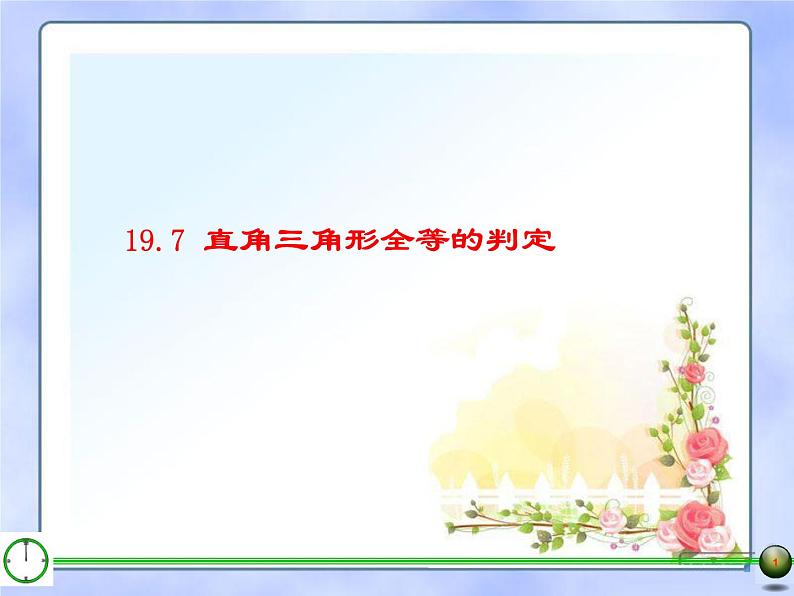 19.7 直角三角形全等的判定

1